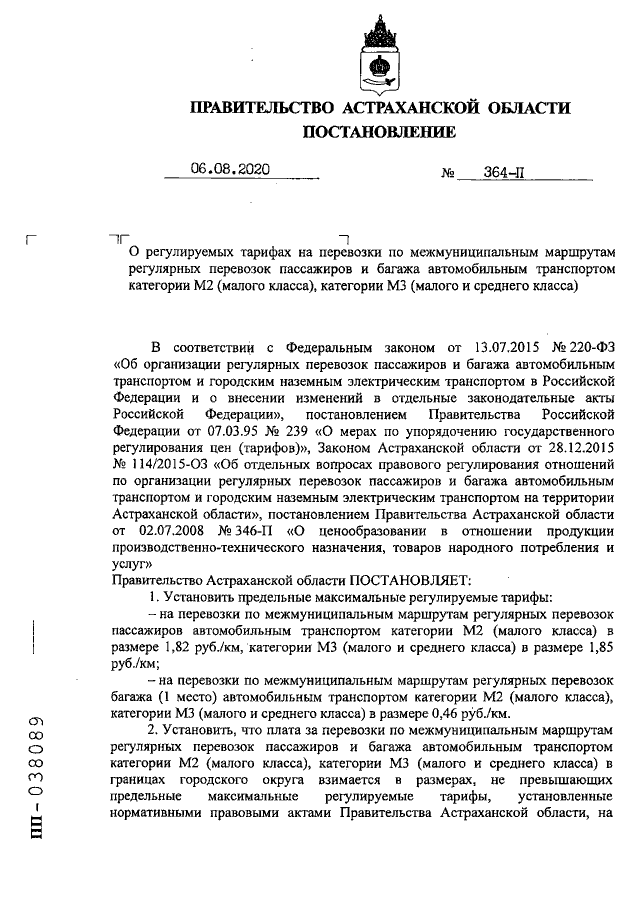 ПРАВИТЕЛЬСТВО АСТРАХАНСКОЙ ОБЛАСТИ
ПОСТАНОВЛЕНИЕ

06.08.2020 № 364-П

О регулируемых тарифах на перевозки по межмуниципальным маршрутам регулярных перевозок пассажиров и багажа автомобильным транспортом категории М2 (малого класса), категории М3 (малого и среднего класса)

В соответствии с Федеральным законом от 13.07.2015 № 220-ФЗ «Об организации регулярных перевозок пассажиров и багажа автомобильным транспортом и городским наземным электрическим транспортом в Российской Федерации и о внесении изменений в отдельные законодательные акты Российской Федерации», постановлением Правительства Российской Федерации от 07.03.95 № 239 «О мерах по упорядочению государственного регулирования цен (тарифов)», Законом Астраханской области от 28.12.2015 № 114/2015-ОЗ «Об отдельных вопросах правового регулирования отношений по организации регулярных перевозок пассажиров и багажа автомобильным транспортом и городским наземным электрическим транспортом на территории Астраханской области», постановлением Правительства Астраханской области от 02.07.2008 № 346-П «О ценообразовании в отношении продукции производственно-технического назначения, товаров народного потребления и услуг»
Правительство Астраханской области ПОСТАНОВЛЯЕТ:
1. Установить предельные максимальные регулируемые тарифы:
– на перевозки по межмуниципальным маршрутам регулярных перевозок пассажиров автомобильным транспортом категории М2 (малого класса) в размере 1,82 руб./км, категории М3 (малого и среднего класса) в размере 1,85 руб./км;
– на перевозки по межмуниципальным маршрутам регулярных перевозок багажа (1 место) автомобильным транспортом категории М2 (малого класса), категории М3 (малого и среднего класса) в размере 0,46 руб./км.
2. Установить, что плата за перевозки по межмуниципальным маршрутам регулярных перевозок пассажиров и багажа автомобильным транспортом категории М2 (малого класса), категории М3 (малого и среднего класса) в границах городского округа взимается в размерах, не превышающих предельные максимальные регулируемые тарифы, установленные нормативными правовыми актами Правительства Астраханской области, на

ПП - 038089